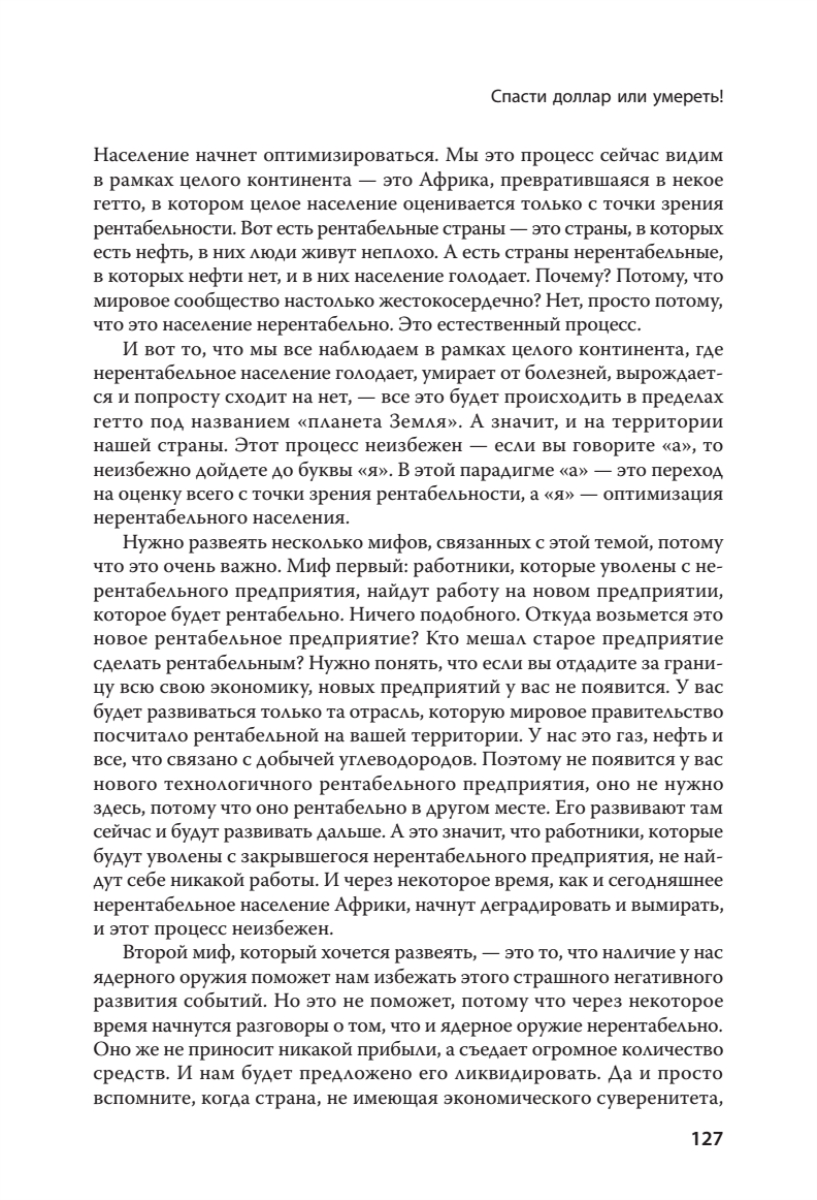 Спасти доллар или умереть!

Население начнет оптимизироваться. Мы это процесс сейчас видим в рамках целого континента — это Африка, превратившаяся в некое гетто, в котором целое население оценивается только с точки зрения рентабельности. Вот есть рентабельные страны — это страны, в которых есть нефть, в них люди живут неплохо. А есть страны нерентабельные, в которых нефти нет, и в них население голодает. Почему? Потому, что мировое сообщество настолько жестокосердечно? Нет, просто потому, что это население нерентабельно. Это естественный процесс.

И вот то, что мы все наблюдаем в рамках целого континента, где нерентабельное население голодает, умирает от болезней, вырождается и попросту сходит на нет, — все это будет происходить в пределах гетто под названием «планета Земля». А значит, и на территории нашей страны. Этот процесс неизбежен — если вы говорите «а», то неизбежно дойдете до буквы «я». В этой парадигме «а» — это переход на оценку всего с точки зрения рентабельности, а «я» — оптимизация нерентабельного населения.

Нужно развеять несколько мифов, связанных с этой темой, потому что это очень важно. Миф первый: работники, которые уволены с нерентабельного предприятия, найдут работу на новом предприятии, которое будет рентабельно. Ничего подобного. Откуда возьмется это новое рентабельное предприятие? Кто мешал старое предприятие сделать рентабельным? Нужно понять, что если вы отдадите за границу всю свою экономику, новых предприятий у вас не появится. У вас будет развиваться только та отрасль, которую мировое правительство посчитало рентабельной на вашей территории. У нас это газ, нефть и все, что связано с добычей углеводородов. Поэтому не появится у вас нового технологичного рентабельного предприятия, оно не нужно здесь, потому что оно рентабельно в другом месте. Его развивают там сейчас и будут развивать дальше. А это значит, что работники, которые будут уволены с закрывшегося нерентабельного предприятия, не найдут себе никакой работы. И через некоторое время, как и сегодняшнее нерентабельное население Африки, начнут деградировать и вымирать, и этот процесс неизбежен.

Второй миф, который хочется развеять, — это то, что наличие у нас ядерного оружия поможет нам избежать этого страшного негативного развития событий. Но это не поможет, потому что через некоторое время начнутся разговоры о том, что и ядерное оружие нерентабельно. Оно же не приносит никакой прибыли, а съедает огромное количество средств. И нам будет предложено его ликвидировать. Да и просто вспомните, когда страна, не имеющая экономического суверенитета,

127